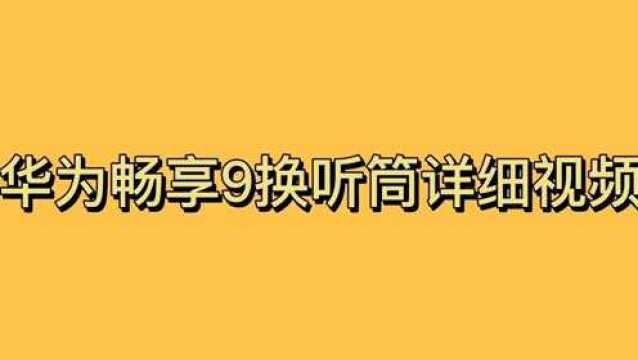 华为畅享9换听筒详细视频